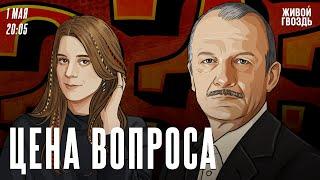 1 МАЯ
20:05

ЖИВОЙ
ГВОЗДЬ

ЦЕНА ВОПРОСА